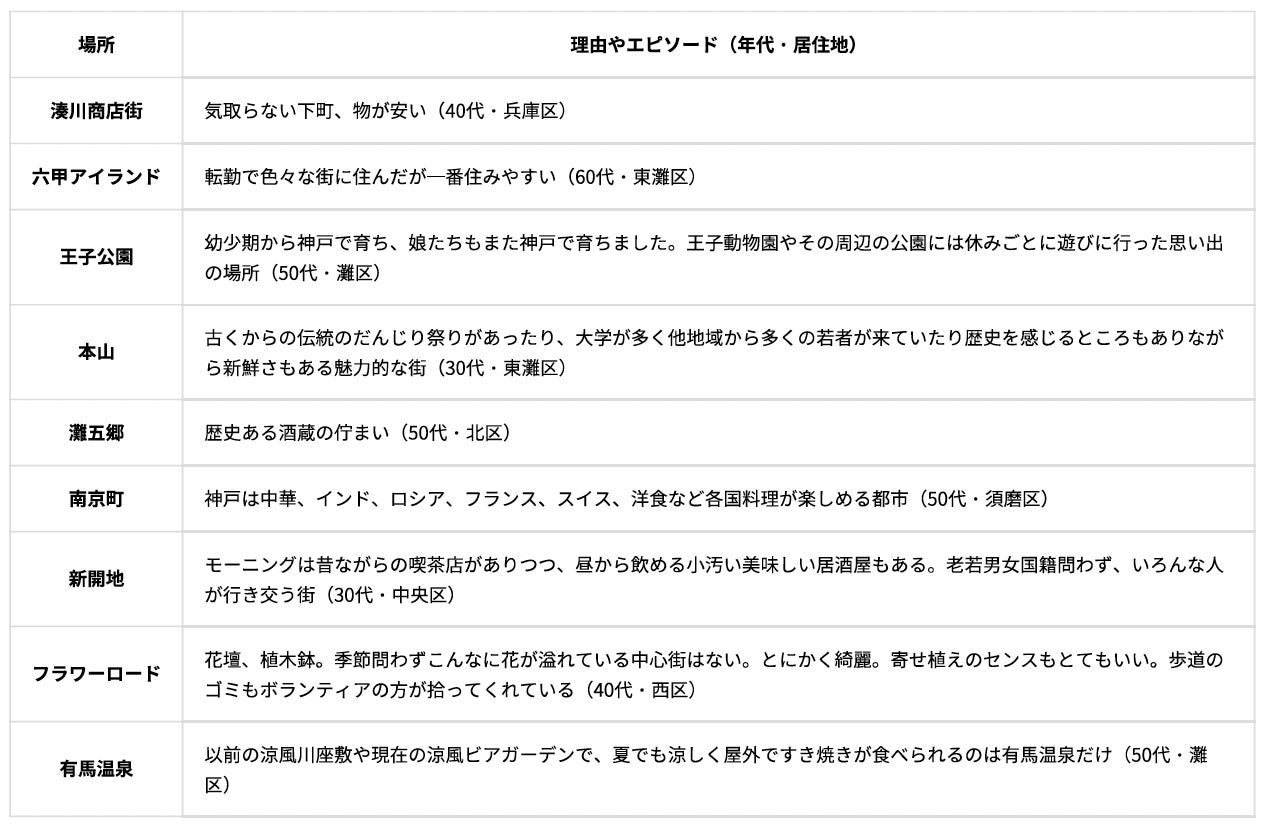 | 場所 | 理由やエピソード（年代・居住地） |
|---|---|
| 湊川商店街 | 気取らない下町、物が安い（40代・兵庫区） |
| 六甲アイランド | 転勤で色々な街に住んだが一番住みやすい（60代・東灘区） |
| 王子公園 | 幼少期から神戸で育ち、娘たちもまた神戸で育ちました。王子動物園やその周辺の公園には休みごとに遊びに行った思い出の場所（50代・灘区） |
| 本山 | 古くからの伝統のだんじり祭りがあったり、大学が多く他地域から多くの若者が来ていたり歴史を感じるところもありながら新鮮さもある魅力的な街（30代・東灘区） |
| 灘五郷 | 歴史ある酒蔵の佇まい（50代・北区） |
| 南京町 | 神戸は中華、インド、ロシア、フランス、スイス、洋食など各国料理が楽しめる都市（50代・須磨区） |
| 新開地 | モーニングは昔ながらの喫茶店がありつつ、昼から飲める小汚い美味しい居酒屋もある。老若男女国籍問わず、いろんな人が行き交う街（30代・中央区） |
| フラワーロード | 花壇、植木鉢。季節問わずこんなに花が溢れている中心街はない。とにかく綺麗。寄せ植えのセンスもとてもいい。歩道のゴミもボランティアの方が拾ってくれている（40代・西区） |
| 有馬温泉 | 以前の涼風川座敷や現在の涼風ビアガーデンで、夏でも涼しく屋外ですき焼きが食べられるのは有馬温泉だけ（50代・灘区） |